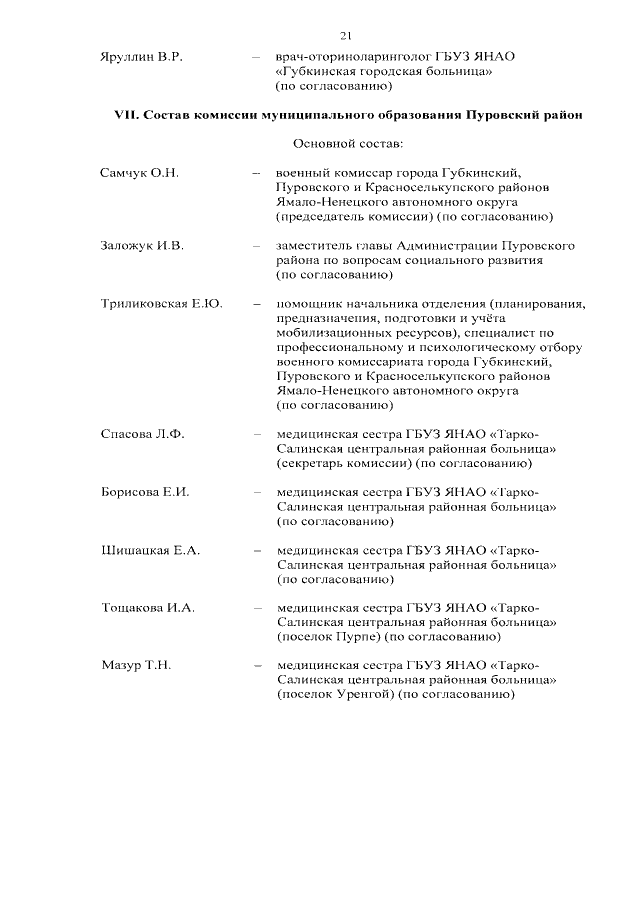 21

Яруллин В.Р. – врач-оториноларинголог ГБУЗ ЯНАО «Губкинская городская больница» (по согласованию)

VII. Состав комиссии муниципального образования Пуровский район

Основной состав:

Самчук О.Н. – военный комиссар города Губкинский, Пуровского и Красноселькупского районов Ямало-Ненецкого автономного округа (председатель комиссии) (по согласованию)

Заложук И.В. – заместитель главы Администрации Пуровского района по вопросам социального развития (по согласованию)

Триликовская Е.Ю. – помощник начальника отделения (планирования, предназначения, подготовки и учёта мобилизационных ресурсов), специалист по профессиональному и психологическому отбору военного комиссариата города Губкинский, Пуровского и Красноселькупского районов Ямало-Ненецкого автономного округа (по согласованию)

Спасова Л.Ф. – медицинская сестра ГБУЗ ЯНАО «Тарко-Салинская центральная районная больница» (секретарь комиссии) (по согласованию)

Борисова Е.И. – медицинская сестра ГБУЗ ЯНАО «Тарко-Салинская центральная районная больница» (по согласованию)

Шишацкая Е.А. – медицинская сестра ГБУЗ ЯНАО «Тарко-Салинская центральная районная больница» (по согласованию)

Тощакова И.А. – медицинская сестра ГБУЗ ЯНАО «Тарко-Салинская центральная районная больница» (поселок Пурпе) (по согласованию)

Мазур Т.Н. – медицинская сестра ГБУЗ ЯНАО «Тарко-Салинская центральная районная больница» (поселок Уренгой) (по согласованию)